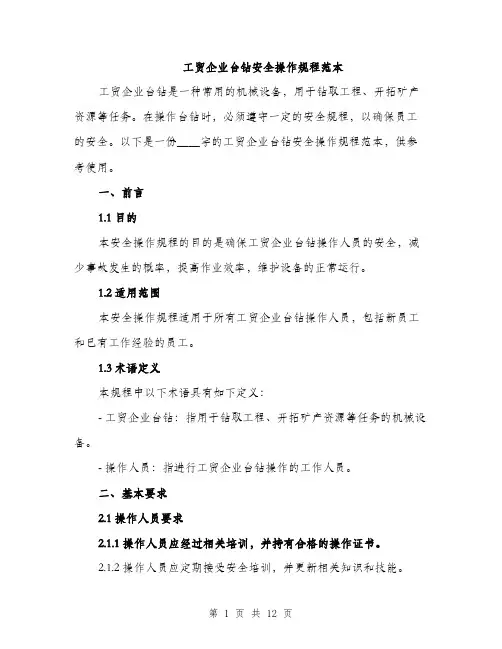 工贸企业台钻安全操作规程范本

工贸企业台钻是一种常用的机械设备，用于钻取工程、开拓矿产资源等任务。在操作台钻时，必须遵守一定的安全规程，以确保员工的安全。以下是一份____字的工贸企业台钻安全操作规程范本，供参考使用。

一、前言

1.1 目的

本安全操作规程的目的是确保工贸企业台钻操作人员的安全，减少事故发生的概率，提高作业效率，维护设备的正常运行。

1.2 适用范围

本安全操作规程适用于所有工贸企业台钻操作人员，包括新员工和已有工作经验的员工。

1.3 术语定义

本规程中以下术语具有如下定义：

- 工贸企业台钻：指用于钻取工程、开拓矿产资源等任务的机械设备。

- 操作人员：指进行工贸企业台钻操作的工作人员。

二、基本要求

2.1 操作人员要求

2.1.1 操作人员应经过相关培训，并持有合格的操作证书。

2.1.2 操作人员应定期接受安全培训，并更新相关知识和技能。

第 1 页 共 12 页